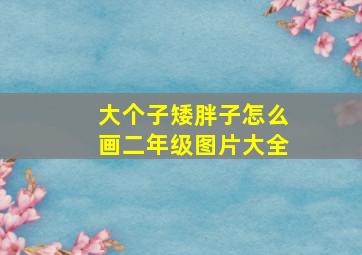 大个子矮胖子怎么画二年级图片大全